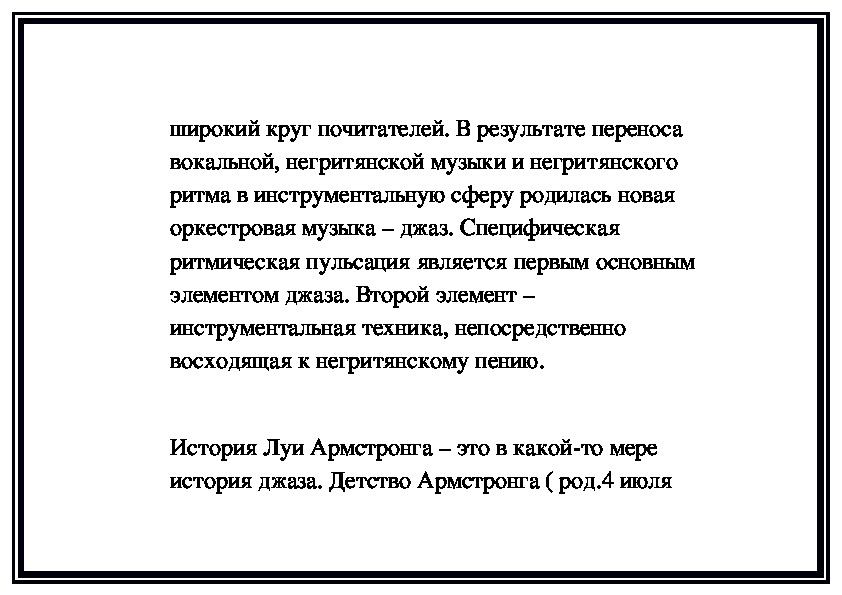 широкий круг почитателей. В результате переноса вокальной, негритянской музыки и негритянского ритма в инструментальную сферу родилась новая оркестровая музыка – джаз. Специфическая ритмическая пульсация является первым основным элементом джаза. Второй элемент – инструментальная техника, непосредственно восходящая к негритянскому пению.

История Луи Армстронга – это в какой-то мере история джаза. Детство Армстронга ( род.4 июля